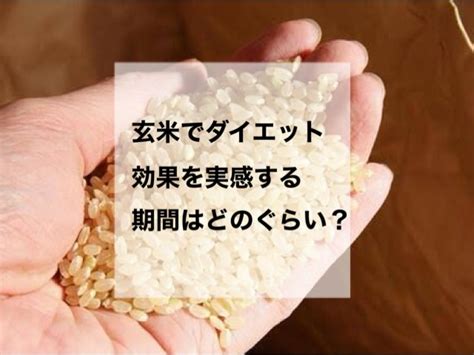 玄米でダイエット
効果を実感する
期間はどのぐらい？